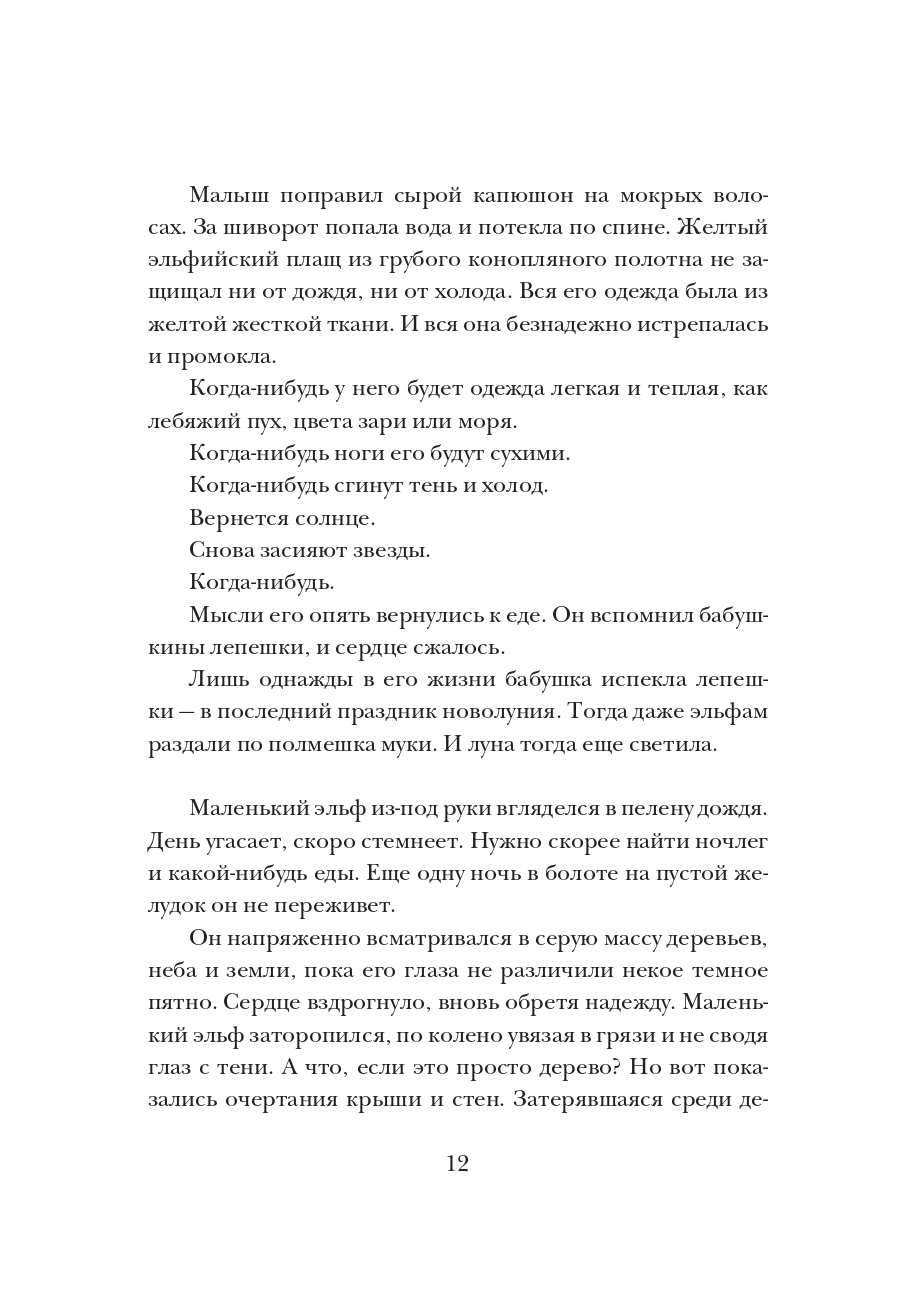 Малыш поправил сырой капюшон на мокрых волосах. За шиворот попала вода и потекла по спине. Желтый эльфийский плащ из грубого конопляного полотна не защищал ни от дождя, ни от холода. Вся его одежда была из желтой жесткой ткани. И вся она безнадежно истрепалась и промокла.

Когда-нибудь у него будет одежда легкая и теплая, как лебяжий пух, цвета зари или моря.

Когда-нибудь ноги его будут сухими.

Когда-нибудь сгинут тень и холод.

Вернется солнце.

Снова засияют звезды.

Когда-нибудь.

Мысли его опять вернулись к еде. Он вспомнил бабушкины лепешки, и сердце сжалось.

Лишь однажды в его жизни бабушка испекла лепешки — в последний праздник новолуния. Тогда даже эльфам раздали по полмешка муки. И луна тогда еще светила.

Маленький эльф из-под руки вгляделся в пелену дождя. День угасает, скоро стемнеет. Нужно скорее найти ночлег и какой-нибудь еды. Еще одну ночь в болоте на пустой желудок он не переживет.

Он напряженно всматривался в серую массу деревьев, неба и земли, пока его глаза не различили некое темное пятно. Сердце вздрогнуло, вновь обретя надежду. Маленький эльф заторопился, по колено увязая в грязи и не сводя глаз с тени. А что, если это просто дерево? Но вот показались очертания крыши и стен. Затерявшаяся среди де-

12